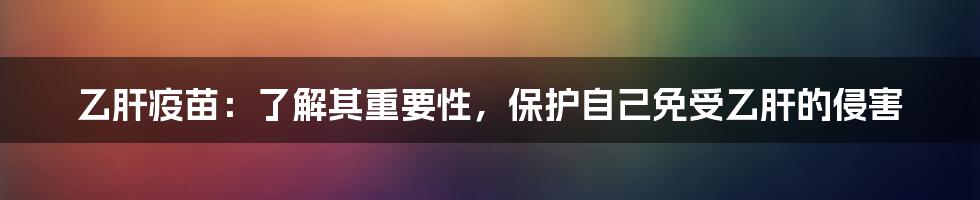 乙肝疫苗：了解其重要性，保护自己免受乙肝的侵害